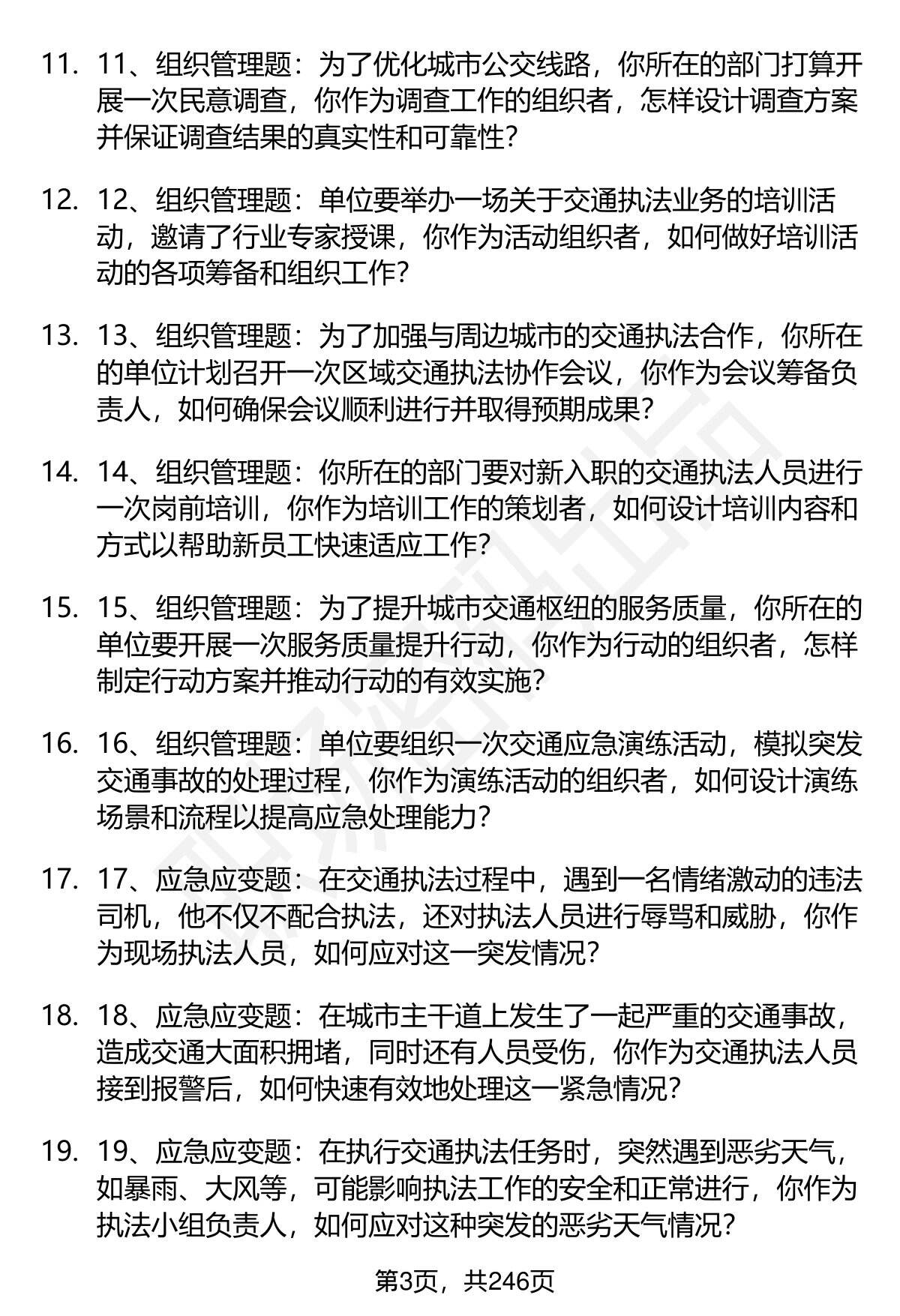 11. 11、组织管理题：为了优化城市公交线路，你所在的部门打算开展一次民意调查，你作为调查工作的组织者，怎样设计调查方案并保证调查结果的真实性和可靠性？

12. 12、组织管理题：单位要举办一场关于交通执法业务的培训活动，邀请了行业专家授课，你作为活动组织者，如何做好培训活动的各项筹备和组织工作？

13. 13、组织管理题：为了加强与周边城市的交通执法合作，你所在的单位计划召开一次区域交通执法协作会议，你作为会议筹备负责人，如何确保会议顺利进行并取得预期成果？

14. 14、组织管理题：你所在的部门要对新入职的交通执法人员进行一次岗前培训，你作为培训工作的策划者，如何设计培训内容和方式以帮助新员工快速适应工作？

15. 15、组织管理题：为了提升城市交通枢纽的服务质量，你所在的单位要开展一次服务质量提升行动，你作为行动的组织者，怎样制定行动方案并推动行动的有效实施？

16. 16、组织管理题：单位要组织一次交通应急演练活动，模拟突发交通事故的处理过程，你作为演练活动的组织者，如何设计演练场景和流程以提高应急处理能力？

17. 17、应急应变题：在交通执法过程中，遇到一名情绪激动的违法司机，他不仅不配合执法，还对执法人员进行辱骂和威胁，你作为现场执法人员，如何应对这一突发情况？

18. 18、应急应变题：在城市主干道上发生了一起严重的交通事故，造成交通大面积拥堵，同时还有人员受伤，你作为交通执法人员接到报警后，如何快速有效地处理这一紧急情况？

19. 19、应急应变题：在执行交通执法任务时，突然遇到恶劣天气，如暴雨、大风等，可能影响执法工作的安全和正常进行，你作为执法小组负责人，如何应对这种突发的恶劣天气情况？

第3页，共246页